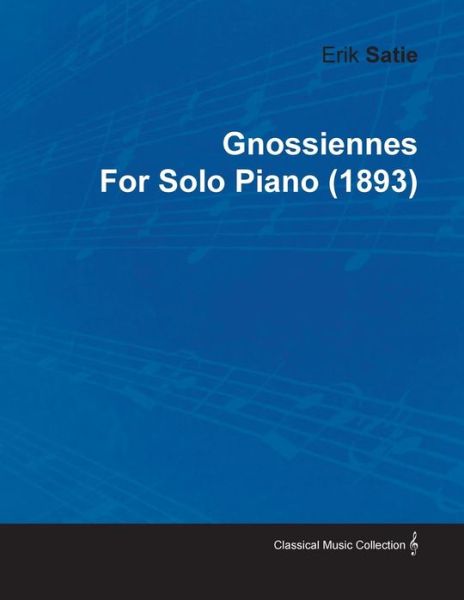 Erik Satie

Gnossiennes
For Solo Piano (1893)

Classical Music Collection